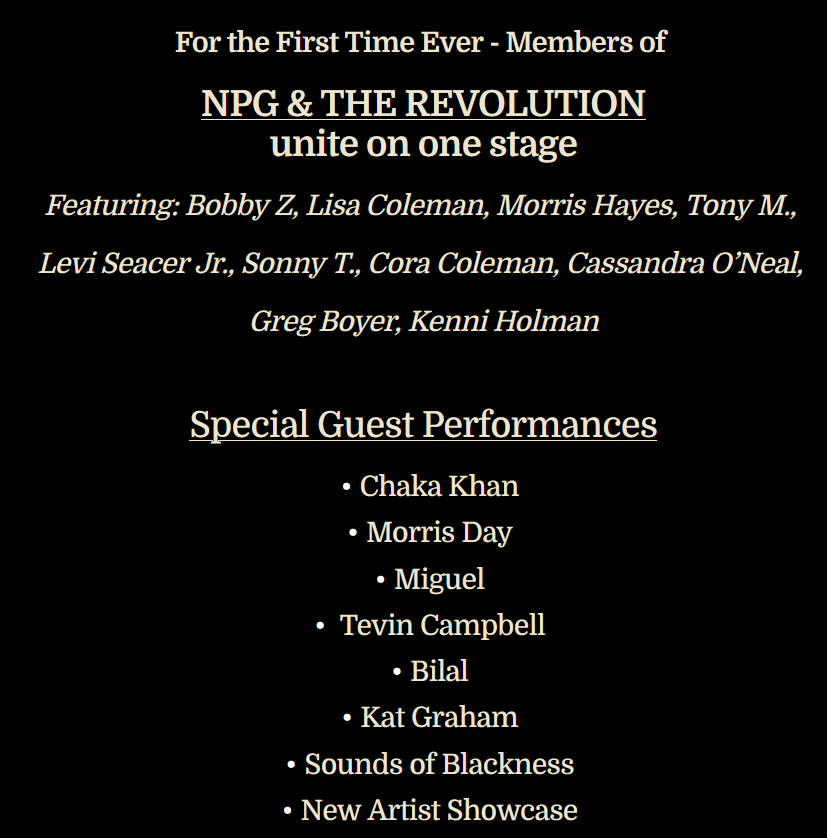 For the First Time Ever - Members of

NPG & THE REVOLUTION
unite on one stage

Featuring: Bobby Z, Lisa Coleman, Morris Hayes, Tony M., Levi Seacer Jr., Sonny T., Cora Coleman, Cassandra O'Neal, Greg Boyer, Kenni Holman

Special Guest Performances

• Chaka Khan
• Morris Day
• Miguel
• Tevin Campbell
• Bilal
• Kat Graham
• Sounds of Blackness
• New Artist Showcase